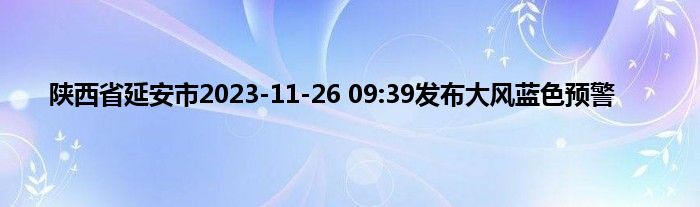 陕西省延安市2023-11-26 09:39发布大风蓝色预警